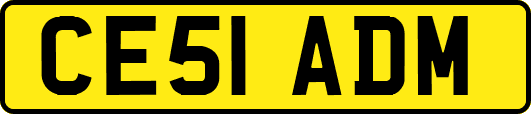 CE51 ADM